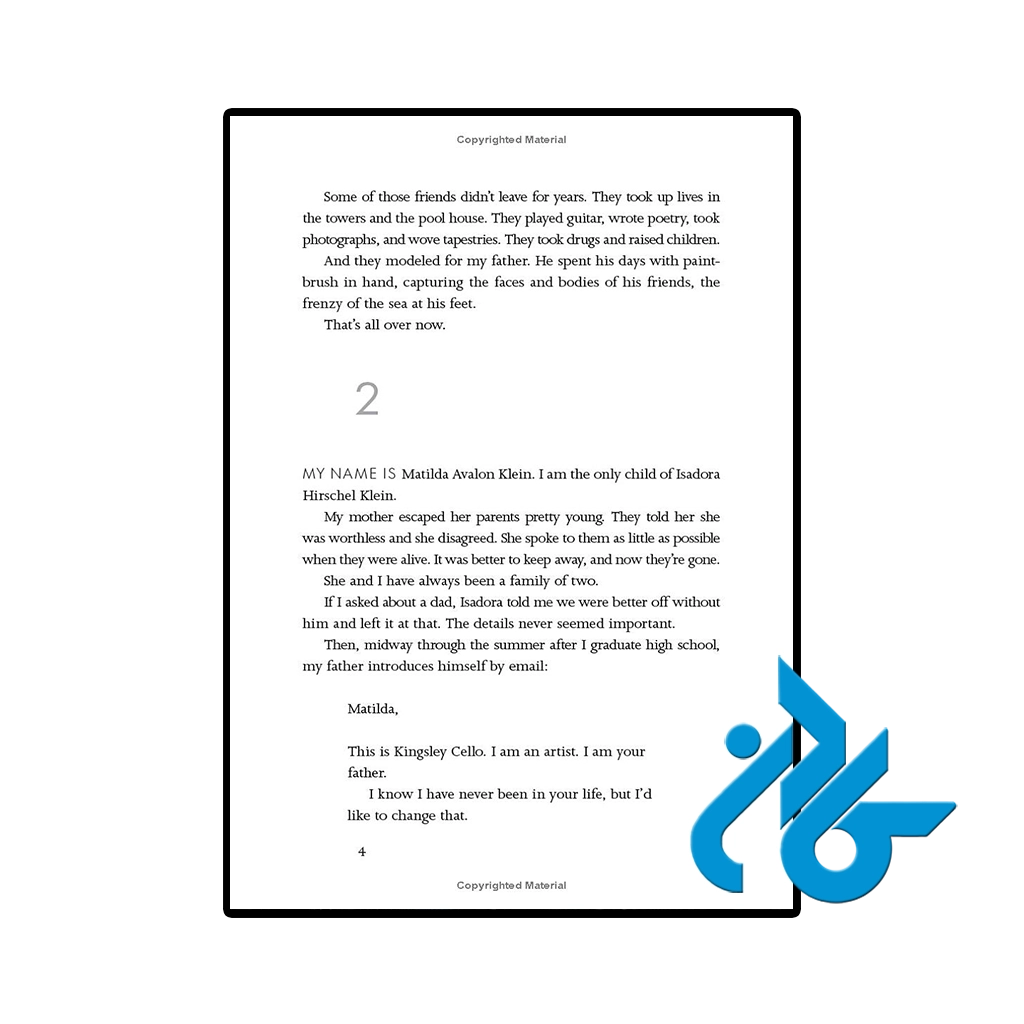 Copyrighted Material

Some of those friends didn't leave for years. They took up lives in the towers and the pool house. They played guitar, wrote poetry, took photographs, and wove tapestries. They took drugs and raised children.

And they modeled for my father. He spent his days with paintbrush in hand, capturing the faces and bodies of his friends, the frenzy of the sea at his feet.

That's all over now.

2

MY NAME IS Matilda Avalon Klein. I am the only child of Isadora Hirschel Klein.

My mother escaped her parents pretty young. They told her she was worthless and she disagreed. She spoke to them as little as possible when they were alive. It was better to keep away, and now they're gone.

She and I have always been a family of two.

If I asked about a dad, Isadora told me we were better off without him and left it at that. The details never seemed important.

Then, midway through the summer after I graduate high school, my father introduces himself by email:

Matilda,

This is Kingsley Cello. I am an artist. I am your father.

I know I have never been in your life, but I'd like to change that.

4

Copyrighted Material